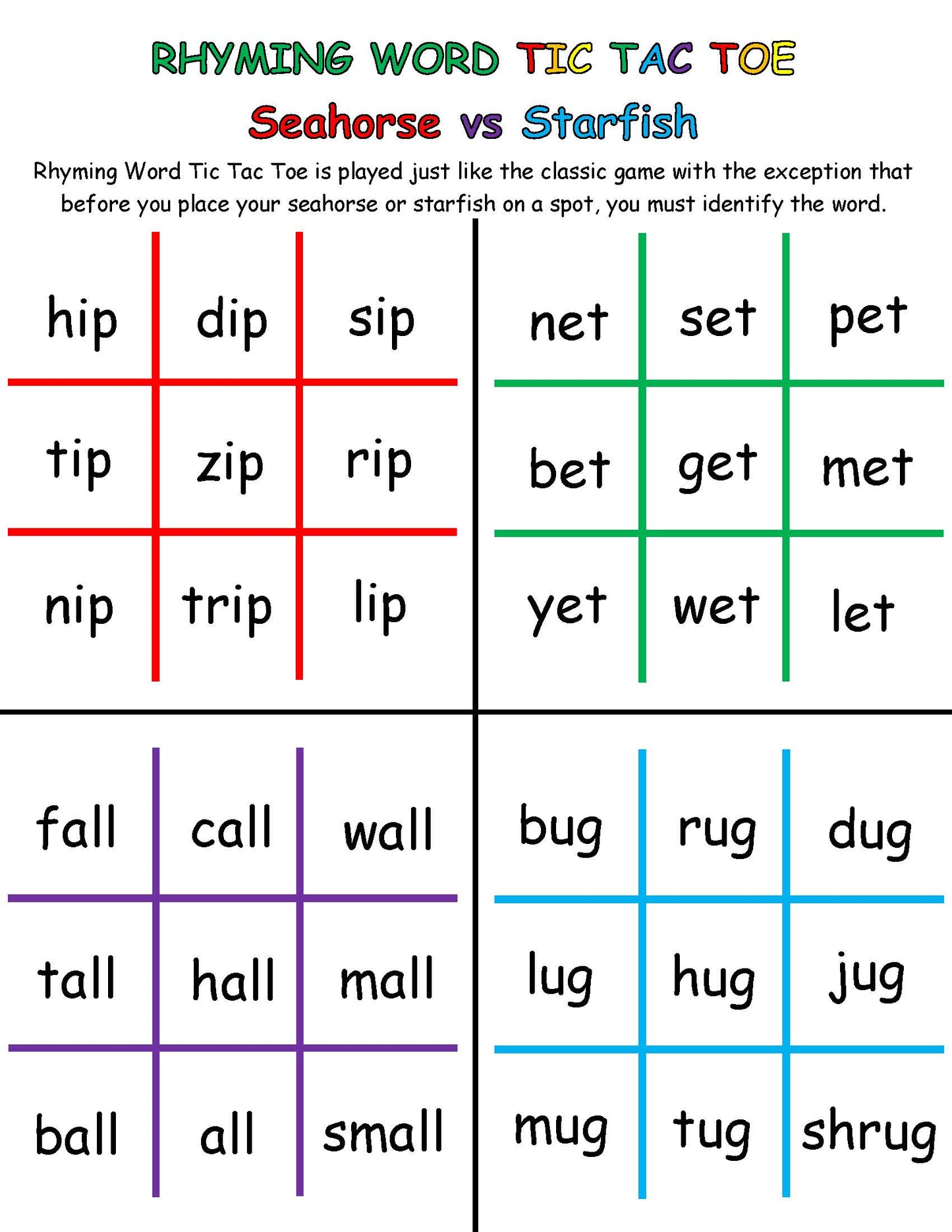 RHYMING WORD TIC TAC TOE

Seahorse vs Starfish

Rhyming Word Tic Tac Toe is played just like the classic game with the exception that before you place your seahorse or starfish on a spot, you must identify the word.

| hip | dip | sip |
|---|---|---|
| tip | zip | rip |
| nip | trip | lip |

| net | set | pet |
|---|---|---|
| bet | get | met |
| yet | wet | let |

| fall | call | wall |
|---|---|---|
| tall | hall | mall |
| ball | all | small |

| bug | rug | dug |
|---|---|---|
| lug | hug | jug |
| mug | tug | shrug |